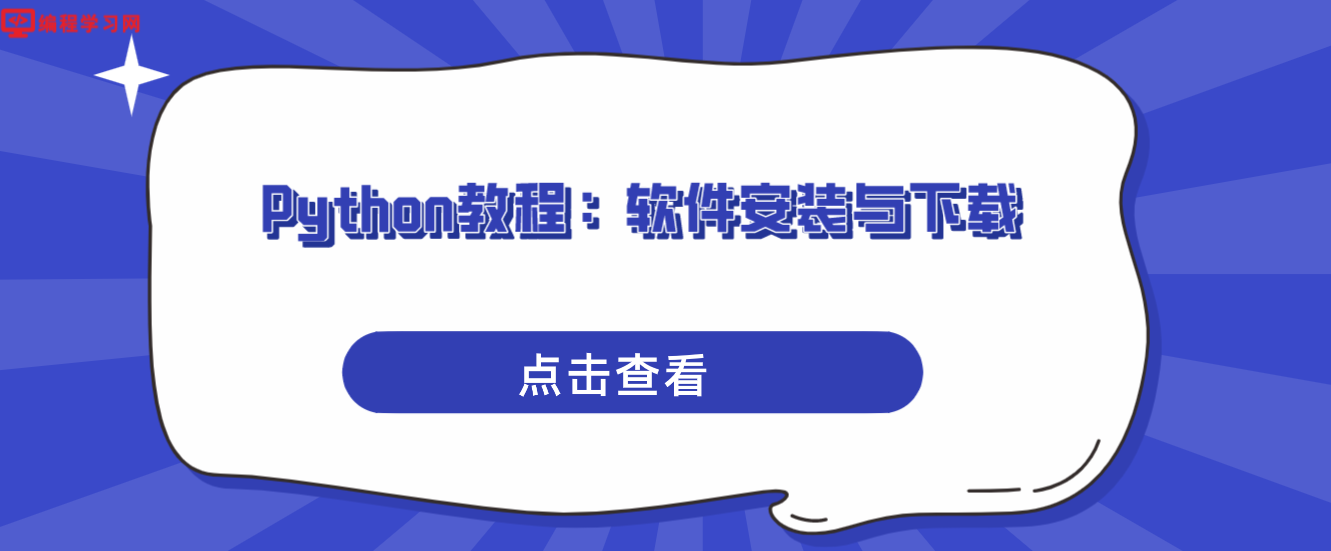 编程学习网

Python教程：软件安装与下载

点击查看